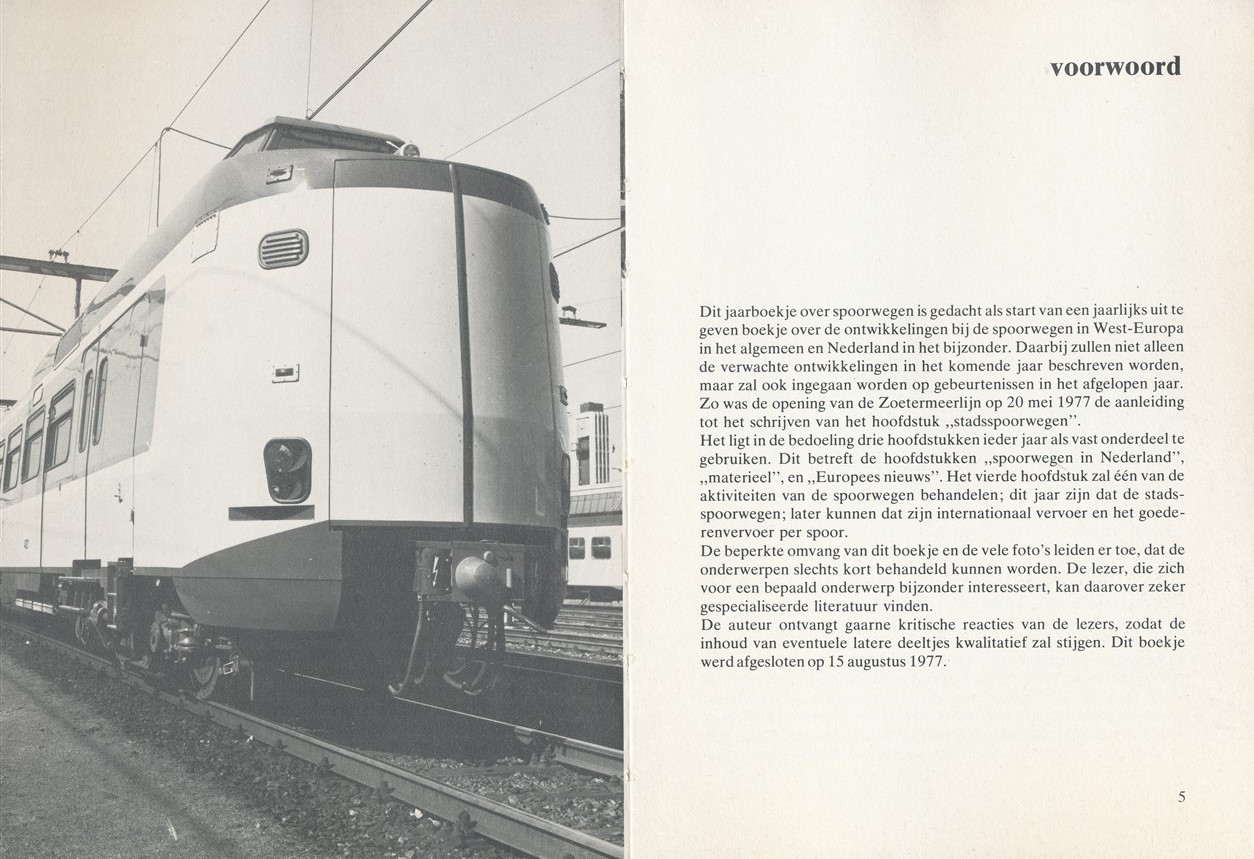 voorwoord

Dit jaarboekje over spoorwegen is gedacht als start van een jaarlijks uit te geven boekje over de ontwikkelingen bij de spoorwegen in West-Europa in het algemeen en Nederland in het bijzonder. Daarbij zullen niet alleen de verwachte ontwikkelingen in het komende jaar beschreven worden, maar zal ook ingegaan worden op gebeurtenissen in het afgelopen jaar. Zo was de opening van de Zoetermeerlijn op 20 mei 1977 de aanleiding tot het schrijven van het hoofdstuk „stadsspoorwegen".
Het ligt in de bedoeling drie hoofdstukken ieder jaar als vast onderdeel te gebruiken. Dit betreft de hoofdstukken „spoorwegen in Nederland", „materieel", en „Europees nieuws". Het vierde hoofdstuk zal één van de aktiviteiten van de spoorwegen behandelen; dit jaar zijn dat de stadsspoorwegen; later kunnen dat zijn internationaal vervoer en het goederenvervoer per spoor.
De beperkte omvang van dit boekje en de vele foto's leiden er toe, dat de onderwerpen slechts kort behandeld kunnen worden. De lezer, die zich voor een bepaald onderwerp bijzonder interesseert, kan daarover zeker gespecialiseerde literatuur vinden.
De auteur ontvangt gaarne kritische reacties van de lezers, zodat de inhoud van eventuele latere deeltjes kwalitatief zal stijgen. Dit boekje werd afgesloten op 15 augustus 1977.

5